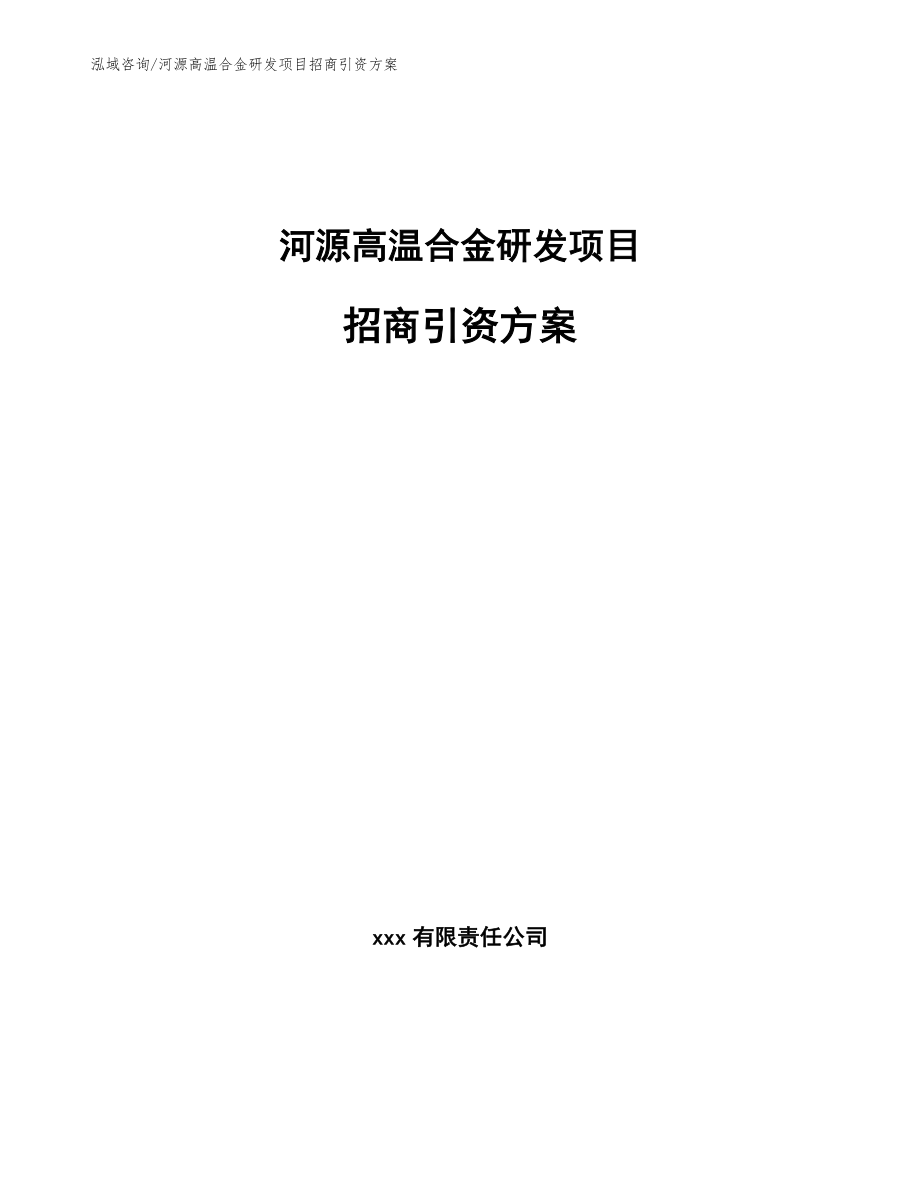 泓域咨询/河源高温合金研发项目招商引资方案

河源高温合金研发项目

招商引资方案

xxx 有限责任公司